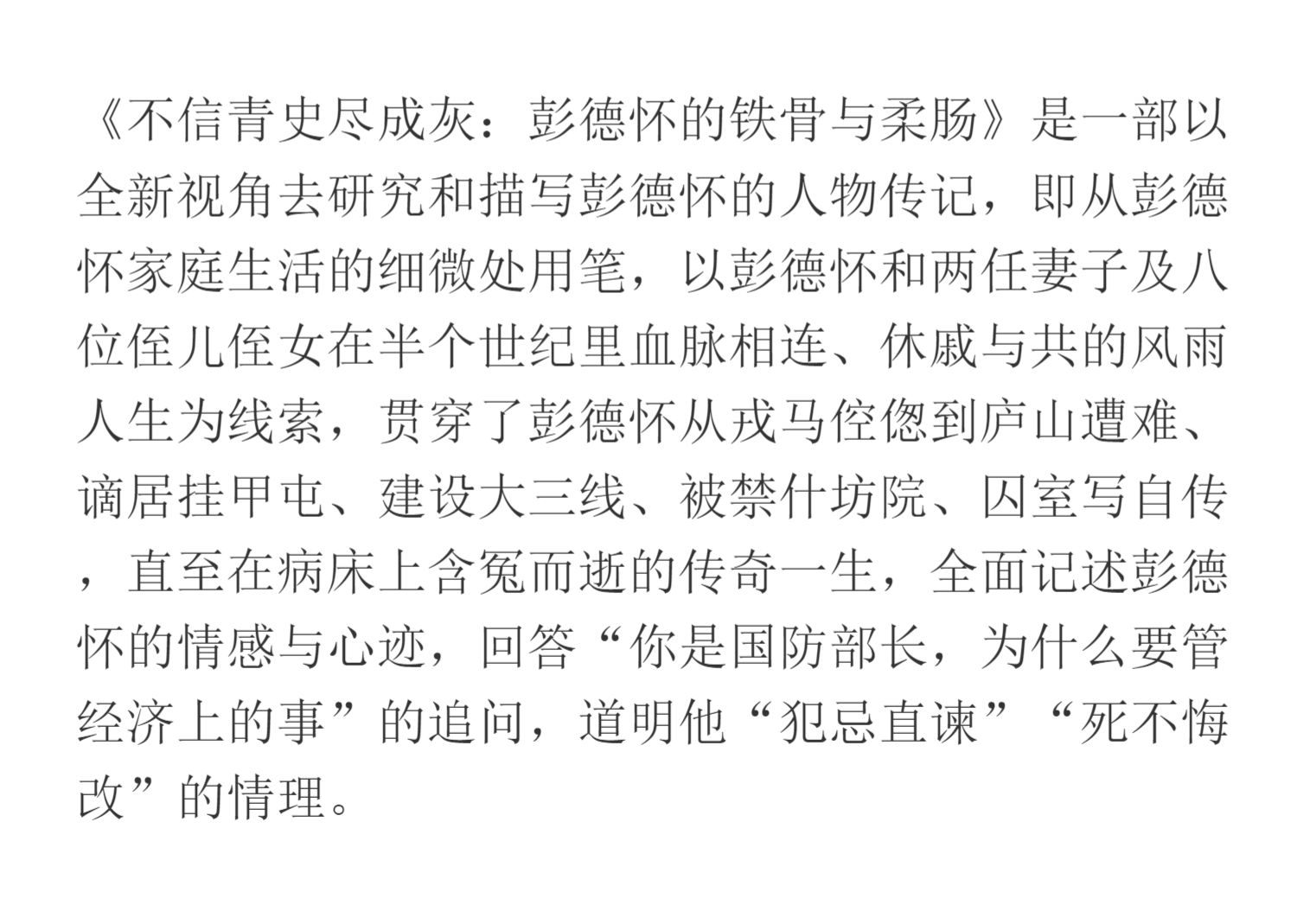 《不信青史尽成灰：彭德怀的铁骨与柔肠》是一部以全新视角去研究和描写彭德怀的人物传记，即从彭德怀家庭生活的细微处用笔，以彭德怀和两任妻子及八位侄儿侄女在半个世纪里血脉相连、休戚与共的风雨人生为线索，贯穿了彭德怀从戎马倥偬到庐山遭难、谪居挂甲屯、建设大三线、被禁什坊院、囚室写自传，直至在病床上含冤而逝的传奇一生，全面记述彭德怀的情感与心迹，回答“你是国防部长，为什么要管经济上的事”的追问，道明他“犯忌直谏”“死不悔改”的情理。